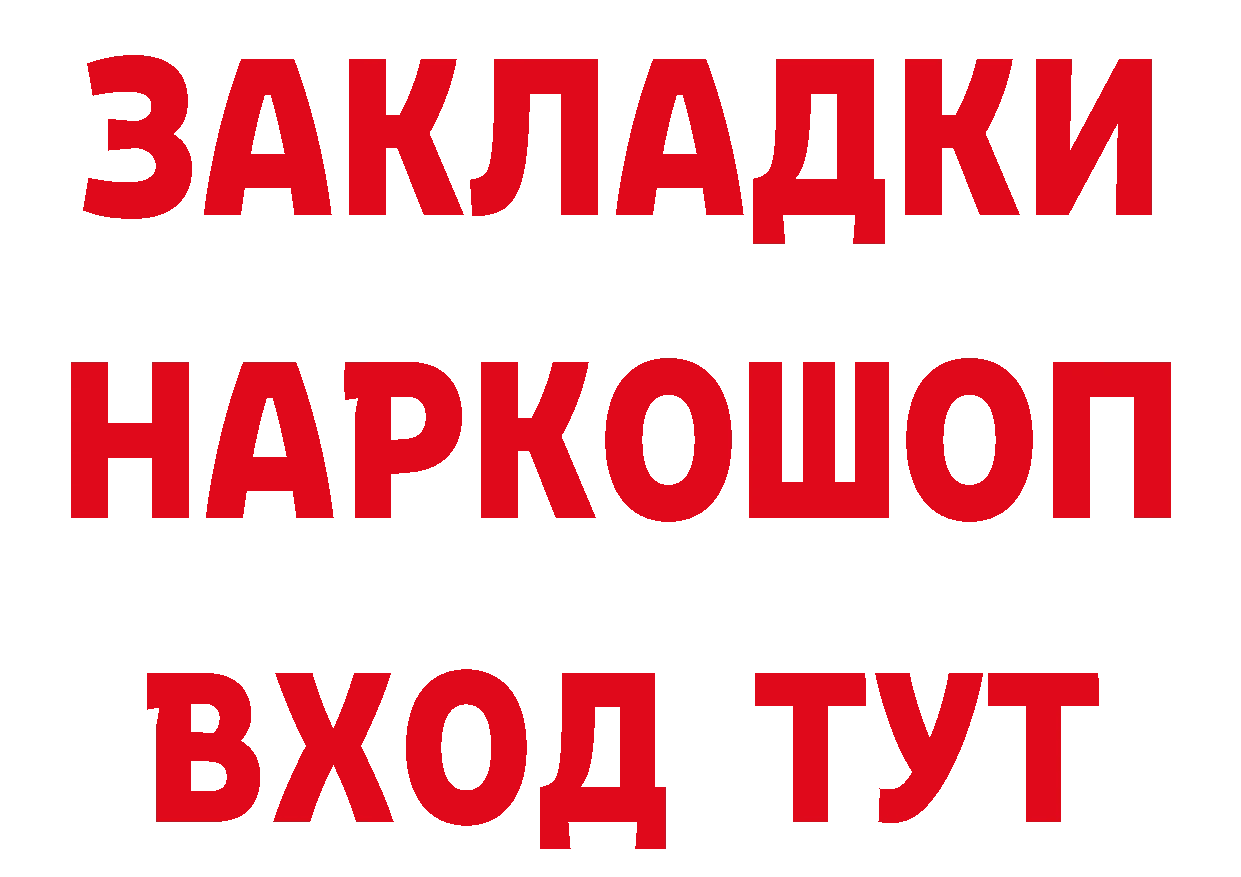 ЗАКЛАДКИ НАРКОШОП ВХОД ТУТ